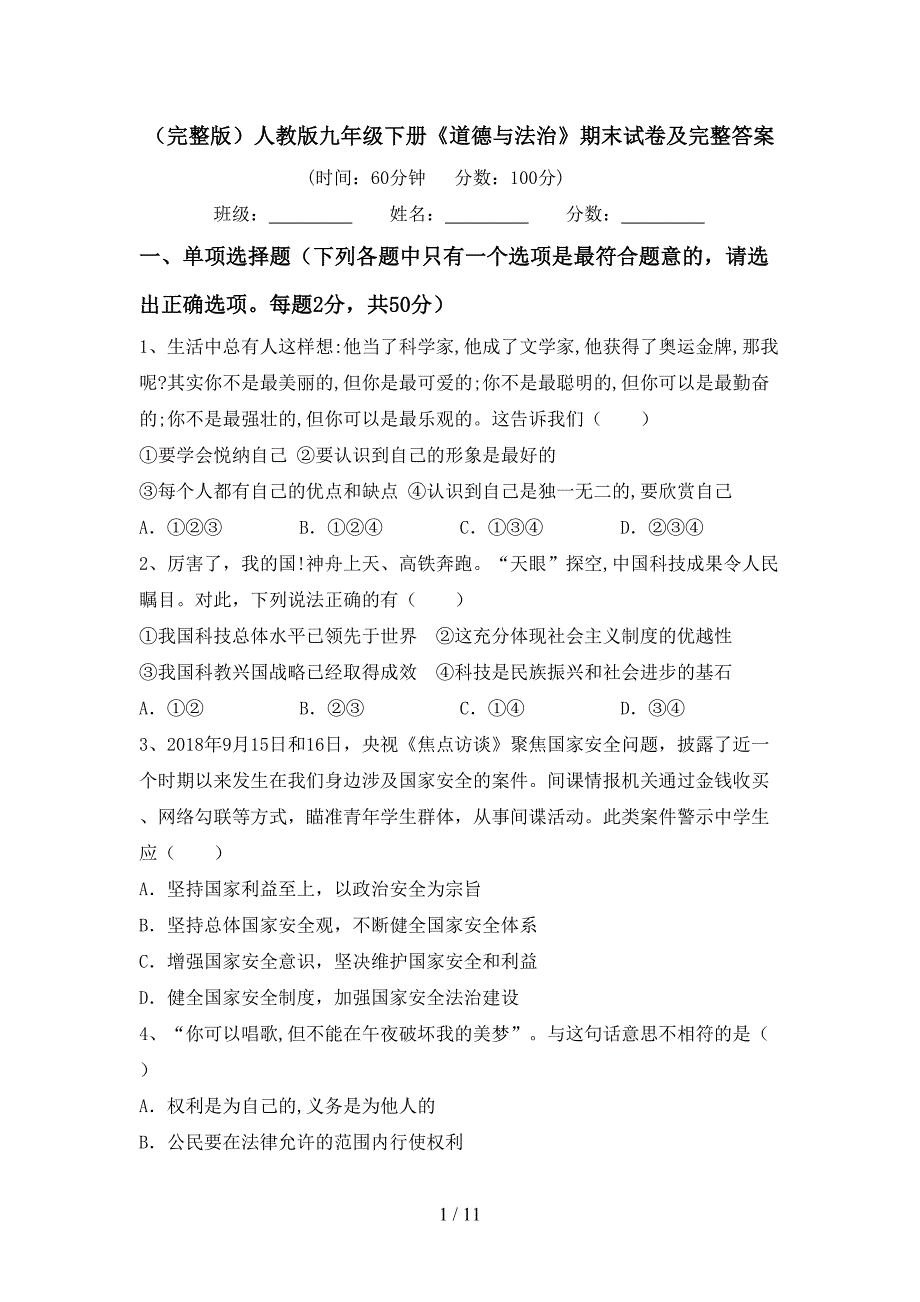 （完整版）人教版九年级下册《道德与法治》期末试卷及完整答案

（时间：60分钟　　分数：100分）

班级：__________　　姓名：__________　　分数：__________

一、单项选择题（下列各题中只有一个选项是最符合题意的，请选出正确选项。每题2分，共50分）

1、生活中总有人这样想:他当了科学家,他成了文学家,他获得了奥运金牌,那我呢?其实你不是最美丽的,但你是最可爱的;你不是最聪明的,但你可以是最勤奋的;你不是最强壮的,但你可以是最乐观的。这告诉我们（　　）

①要学会悦纳自己 ②要认识到自己的形象是最好的

③每个人都有自己的优点和缺点 ④认识到自己是独一无二的,要欣赏自己

A．①②③　　B．①②④　　C．①③④　　D．②③④

2、厉害了，我的国!神舟上天、高铁奔跑。“天眼”探空,中国科技成果令人民瞩目。对此，下列说法正确的有（　　）

①我国科技总体水平已领先于世界　②这充分体现社会主义制度的优越性

③我国科教兴国战略已经取得成效　④科技是民族振兴和社会进步的基石

A．①②　　B．②③　　C．①④　　D．③④

3、2018年9月15日和16日，央视《焦点访谈》聚焦国家安全问题，披露了近一个时期以来发生在我们身边涉及国家安全的案件。间谍情报机关通过金钱收买、网络勾联等方式，瞄准青年学生群体，从事间谍活动。此类案件警示中学生应（　　）

A．坚持国家利益至上，以政治安全为宗旨

B．坚持总体国家安全观，不断健全国家安全体系

C．增强国家安全意识，坚决维护国家安全和利益

D．健全国家安全制度，加强国家安全法治建设

4、“你可以唱歌,但不能在午夜破坏我的美梦”。与这句话意思不相符的是（　　）

A．权利是为自己的,义务是为他人的

B．公民要在法律允许的范围内行使权利

1 / 11